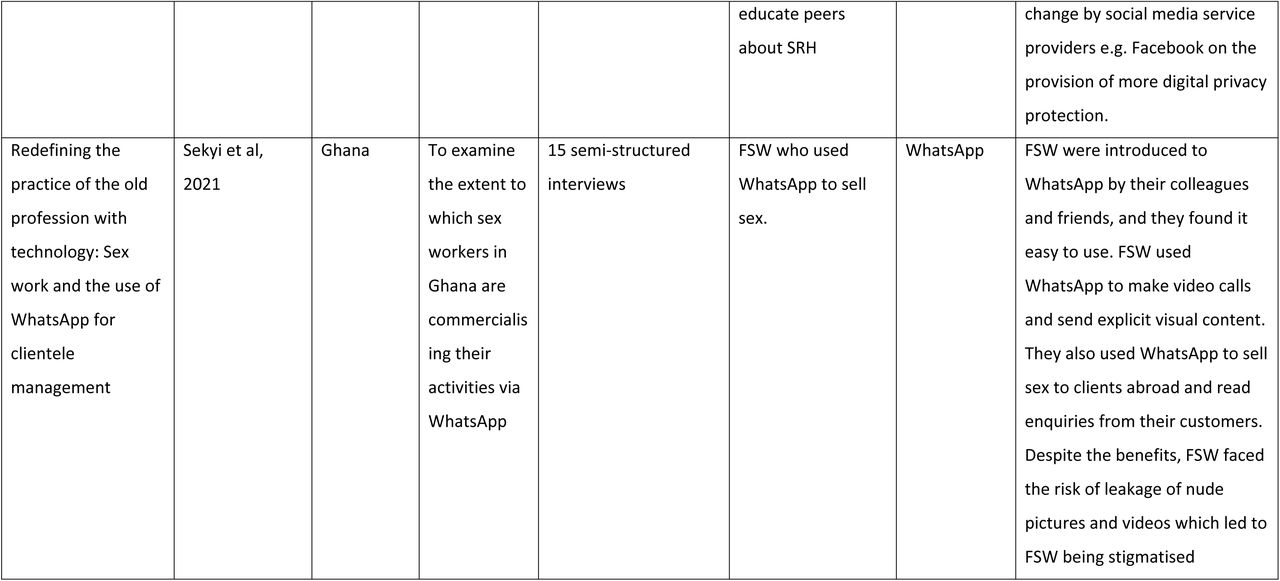 | | | | | | | | |
|---|---|---|---|---|---|---|---|
| | | | | | educate peers about SRH | | change by social media service providers e.g. Facebook on the provision of more digital privacy protection. |
| Redefining the practice of the old profession with technology: Sex work and the use of WhatsApp for clientele management | Sekyi et al, 2021 | Ghana | To examine the extent to which sex workers in Ghana are commercialising their activities via WhatsApp | 15 semi-structured interviews | FSW who used WhatsApp to sell sex. | WhatsApp | FSW were introduced to WhatsApp by their colleagues and friends, and they found it easy to use. FSW used WhatsApp to make video calls and send explicit visual content. They also used WhatsApp to sell sex to clients abroad and read enquiries from their customers. Despite the benefits, FSW faced the risk of leakage of nude pictures and videos which led to FSW being stigmatised |